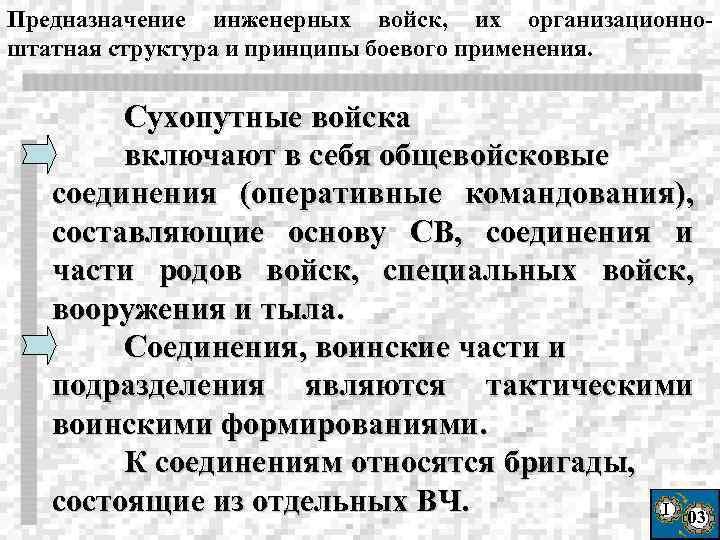 Предназначение инженерных войск, их организационно-штатная структура и принципы боевого применения.

Сухопутные войска

включают в себя общевойсковые соединения (оперативные командования), составляющие основу СВ, соединения и части родов войск, специальных войск, вооружения и тыла.

Соединения, воинские части и подразделения являются тактическими воинскими формированиями.

К соединениям относятся бригады, состоящие из отдельных ВЧ.

I 03